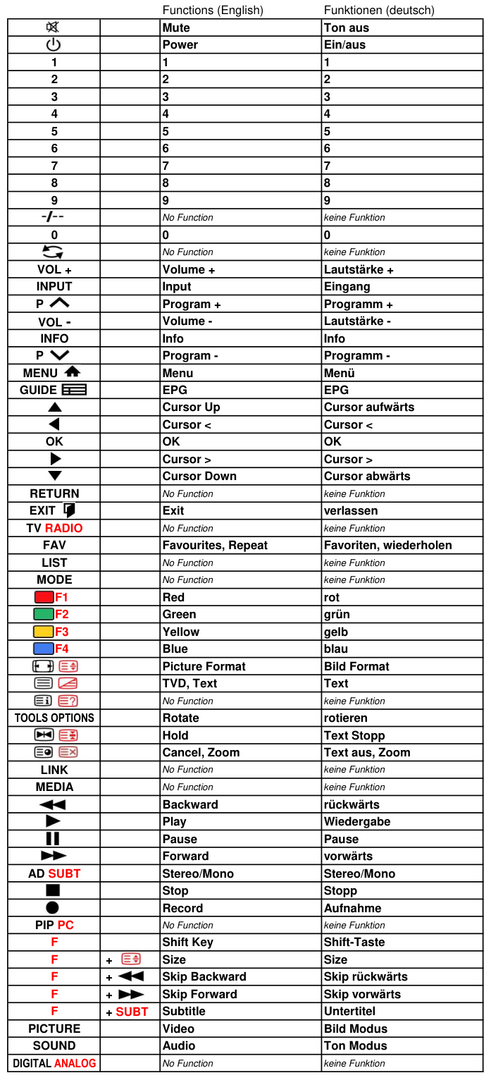 |  |  | Functions (English) | Funktionen (deutsch) |
|---|---|---|---|
|  |  | Mute | Ton aus |
|  |  | Power | Ein/aus |
| 1 |  | 1 | 1 |
| 2 |  | 2 | 2 |
| 3 |  | 3 | 3 |
| 4 |  | 4 | 4 |
| 5 |  | 5 | 5 |
| 6 |  | 6 | 6 |
| 7 |  | 7 | 7 |
| 8 |  | 8 | 8 |
| 9 |  | 9 | 9 |
| -/-- |  | No Function | keine Funktion |
| 0 |  | 0 | 0 |
|  |  | No Function | keine Funktion |
| VOL + |  | Volume + | Lautstärke + |
| INPUT |  | Input | Eingang |
| P |  | Program + | Programm + |
| VOL - |  | Volume - | Lautstärke - |
| INFO |  | Info | Info |
| P |  | Program - | Programm - |
| MENU |  | Menu | Menü |
| GUIDE |  | EPG | EPG |
|  |  | Cursor Up | Cursor aufwärts |
|  |  | Cursor < | Cursor < |
| OK |  | OK | OK |
|  |  | Cursor > | Cursor > |
|  |  | Cursor Down | Cursor abwärts |
| RETURN |  | No Function | keine Funktion |
| EXIT |  | Exit | verlassen |
| TV RADIO |  | No Function | keine Funktion |
| FAV |  | Favourites, Repeat | Favoriten, wiederholen |
| LIST |  | No Function | keine Funktion |
| MODE |  | No Function | keine Funktion |
| F1 |  | Red | rot |
| F2 |  | Green | grün |
| F3 |  | Yellow | gelb |
| F4 |  | Blue | blau |
|  |  | Picture Format | Bild Format |
|  |  | TVD, Text | Text |
|  |  | No Function | keine Funktion |
| TOOLS OPTIONS |  | Rotate | rotieren |
|  |  | Hold | Text Stopp |
|  |  | Cancel, Zoom | Text aus, Zoom |
| LINK |  | No Function | keine Funktion |
| MEDIA |  | No Function | keine Funktion |
|  |  | Backward | rückwärts |
|  |  | Play | Wiedergabe |
|  |  | Pause | Pause |
|  |  | Forward | vorwärts |
| AD SUBT |  | Stereo/Mono | Stereo/Mono |
|  |  | Stop | Stopp |
|  |  | Record | Aufnahme |
| PIP PC |  | No Function | keine Funktion |
| F |  | Shift Key | Shift-Taste |
| F | + | Size | Size |
| F | + | Skip Backward | Skip rückwärts |
| F | + | Skip Forward | Skip vorwärts |
| F | + SUBT | Subtitle | Untertitel |
| PICTURE |  | Video | Bild Modus |
| SOUND |  | Audio | Ton Modus |
| DIGITAL ANALOG |  | No Function | keine Funktion |